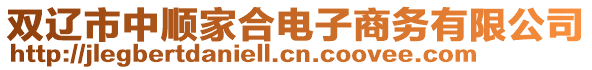 双辽市中顺家合电子商务有限公司
http://jlegbertdaniell.cn.coovee.com